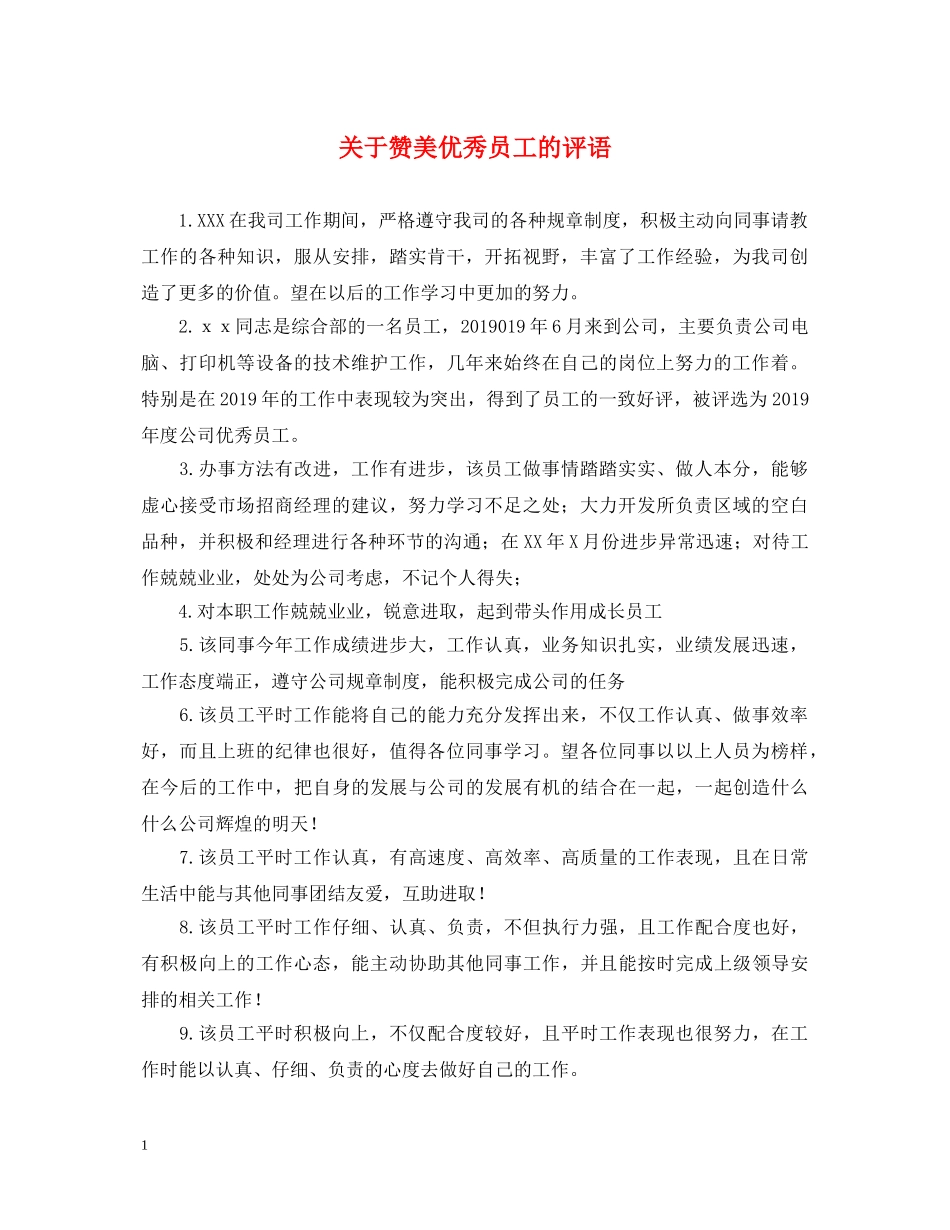 关于赞美优秀员工的评语

1.XXX在我司工作期间，严格遵守我司的各种规章制度，积极主动向同事请教工作的各种知识，服从安排，踏实肯干，开拓视野，丰富了工作经验，为我司创造了更多的价值。望在以后的工作学习中更加的努力。

2. x x同志是综合部的一名员工，2019019年6月来到公司，主要负责公司电脑、打印机等设备的技术维护工作，几年来始终在自己的岗位上努力的工作着。特别是在2019年的工作中表现较为突出，得到了员工的一致好评，被评选为2019年度公司优秀员工。

3.办事方法有改进，工作有进步，该员工做事情踏踏实实、做人本分，能够虚心接受市场招商经理的建议，努力学习不足之处；大力开发所负责区域的空白品种，并积极和经理进行各种环节的沟通；在XX年X月份进步异常迅速；对待工作兢兢业业，处处为公司考虑，不记个人得失；

4.对本职工作兢兢业业，锐意进取，起到带头作用成长员工

5.该同事今年工作成绩进步大，工作认真，业务知识扎实，业绩发展迅速，工作态度端正，遵守公司规章制度，能积极完成公司的任务

6.该员工平时工作能将自己的能力充分发挥出来，不仅工作认真、做事效率好，而且上班的纪律也很好，值得各位同事学习。望各位同事以以上人员为榜样，在今后的工作中，把自身的发展与公司的发展有机的结合在一起，一起创造什么什么公司辉煌的明天！

7.该员工平时工作认真，有高速度、高效率、高质量的工作表现，且在日常生活中能与其他同事团结友爱，互助进取！

8.该员工平时工作仔细、认真、负责，不但执行力强，且工作配合度也好，有积极向上的工作心态，能主动协助其他同事工作，并且能按时完成上级领导安排的相关工作！

9.该员工平时积极向上，不仅配合度较好，且平时工作表现也很努力，在工作时能以认真、仔细、负责的心度去做好自己的工作。

1